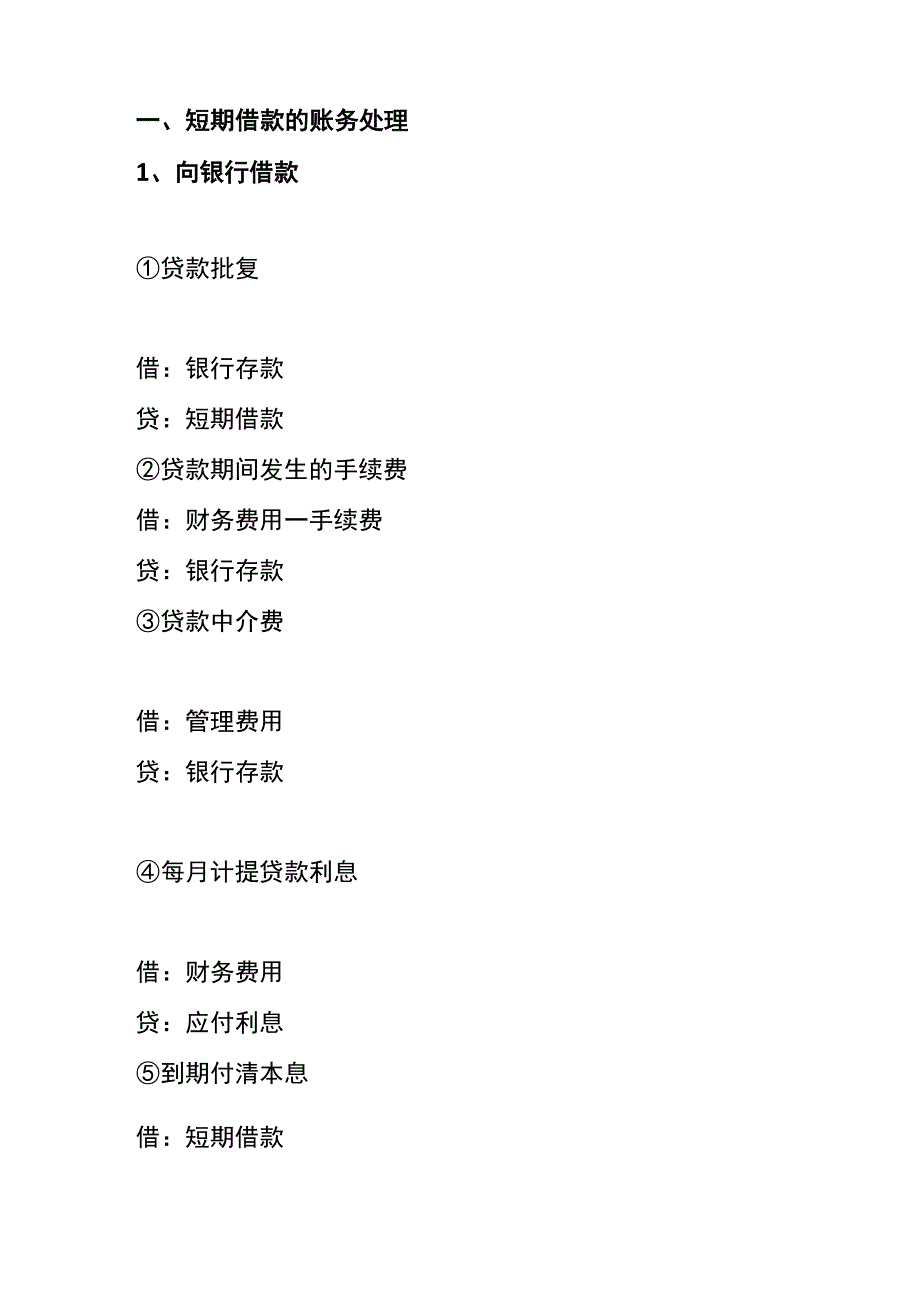 一、短期借款的账务处理

1、向银行借款

①贷款批复

借：银行存款

贷：短期借款

②贷款期间发生的手续费

借：财务费用一手续费

贷：银行存款

③贷款中介费

借：管理费用

贷：银行存款

④每月计提贷款利息

借：财务费用

贷：应付利息

⑤到期付清本息

借：短期借款